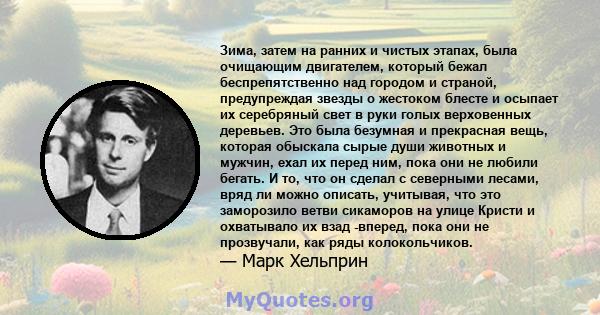 Зима, затем на ранних и чистых этапах, была очищающим двигателем, который бежал беспрепятственно над городом и страной, предупреждая звезды о жестоком блесте и осыпает их серебряный свет в руки голых верховенных деревьев. Это была безумная и прекрасная вещь, которая обыскала сырые души животных и мужчин, ехал их перед ним, пока они не любили бегать. И то, что он сделал с северными лесами, вряд ли можно описать, учитывая, что это заморозило ветви сикаморов на улице Кристи и охватывало их взад -вперед, пока они не прозвучали, как ряды колокольчиков.
— Марк Хельприн

MyQuotes.org